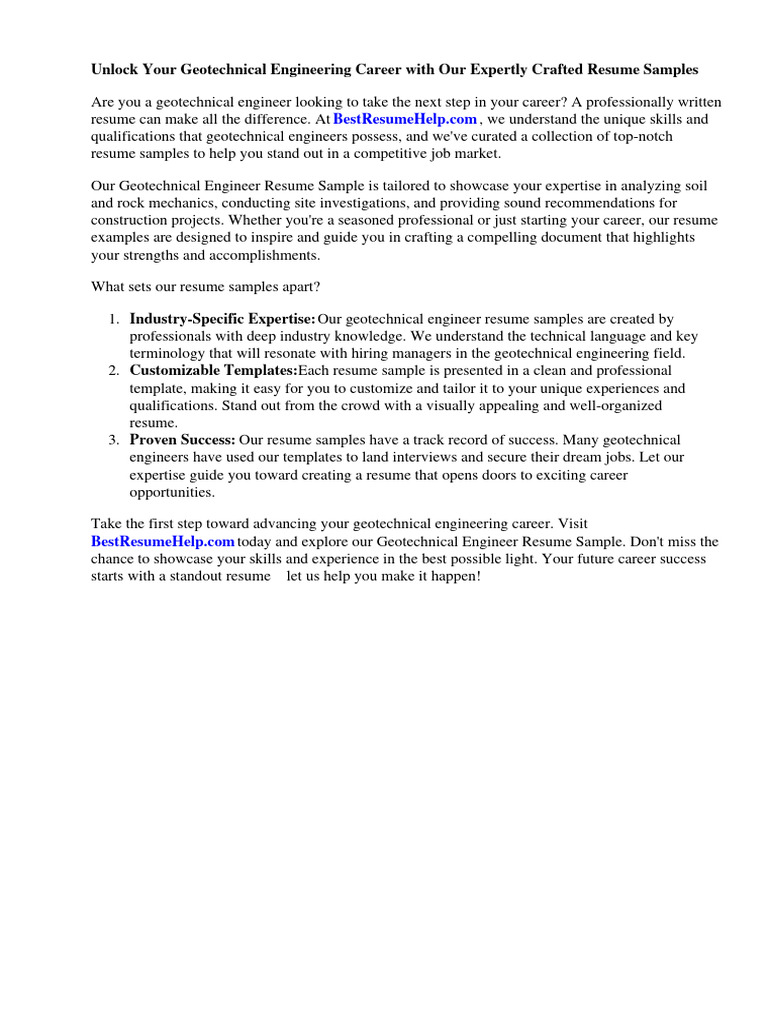 Unlock Your Geotechnical Engineering Career with Our Expertly Crafted Resume Samples

Are you a geotechnical engineer looking to take the next step in your career? A professionally written resume can make all the difference. At BestResumeHelp.com , we understand the unique skills and qualifications that geotechnical engineers possess, and we've curated a collection of top-notch resume samples to help you stand out in a competitive job market.

Our Geotechnical Engineer Resume Sample is tailored to showcase your expertise in analyzing soil and rock mechanics, conducting site investigations, and providing sound recommendations for construction projects. Whether you're a seasoned professional or just starting your career, our resume examples are designed to inspire and guide you in crafting a compelling document that highlights your strengths and accomplishments.

What sets our resume samples apart?

1. Industry-Specific Expertise: Our geotechnical engineer resume samples are created by professionals with deep industry knowledge. We understand the technical language and key terminology that will resonate with hiring managers in the geotechnical engineering field.
2. Customizable Templates: Each resume sample is presented in a clean and professional template, making it easy for you to customize and tailor it to your unique experiences and qualifications. Stand out from the crowd with a visually appealing and well-organized resume.
3. Proven Success: Our resume samples have a track record of success. Many geotechnical engineers have used our templates to land interviews and secure their dream jobs. Let our expertise guide you toward creating a resume that opens doors to exciting career opportunities.

Take the first step toward advancing your geotechnical engineering career. Visit BestResumeHelp.com today and explore our Geotechnical Engineer Resume Sample. Don't miss the chance to showcase your skills and experience in the best possible light. Your future career success starts with a standout resume let us help you make it happen!